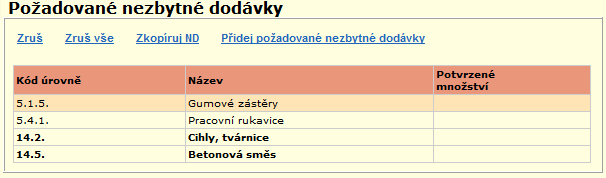 Požadované nezbytné dodávky

Zruš Zruš vše Zkopíruj ND Přidej požadované nezbytné dodávky

| Kód úrovně | Název | Potvrzené množství |
|---|---|---|
| 5.1.5. | Gumové zástěry | |
| 5.4.1. | Pracovní rukavice | |
| 14.2. | Cihly, tvárnice | |
| 14.5. | Betonová směs | |